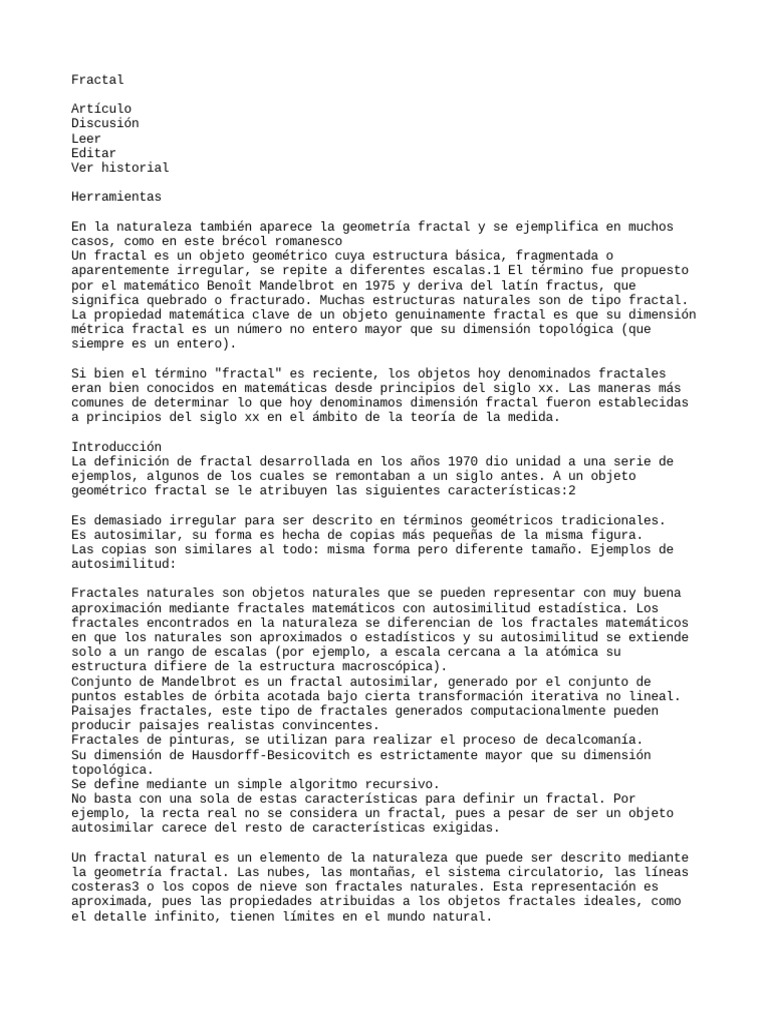 Fractal

Artículo
Discusión
Leer
Editar
Ver historial

Herramientas

En la naturaleza también aparece la geometría fractal y se ejemplifica en muchos casos, como en este brécol romanesco
Un fractal es un objeto geométrico cuya estructura básica, fragmentada o aparentemente irregular, se repite a diferentes escalas.1 El término fue propuesto por el matemático Benoît Mandelbrot en 1975 y deriva del latín fractus, que significa quebrado o fracturado. Muchas estructuras naturales son de tipo fractal. La propiedad matemática clave de un objeto genuinamente fractal es que su dimensión métrica fractal es un número no entero mayor que su dimensión topológica (que siempre es un entero).

Si bien el término "fractal" es reciente, los objetos hoy denominados fractales eran bien conocidos en matemáticas desde principios del siglo xx. Las maneras más comunes de determinar lo que hoy denominamos dimensión fractal fueron establecidas a principios del siglo xx en el ámbito de la teoría de la medida.

Introducción
La definición de fractal desarrollada en los años 1970 dio unidad a una serie de ejemplos, algunos de los cuales se remontaban a un siglo antes. A un objeto geométrico fractal se le atribuyen las siguientes características:2

Es demasiado irregular para ser descrito en términos geométricos tradicionales.
Es autosimilar, su forma es hecha de copias más pequeñas de la misma figura.
Las copias son similares al todo: misma forma pero diferente tamaño. Ejemplos de autosimilitud:

Fractales naturales son objetos naturales que se pueden representar con muy buena aproximación mediante fractales matemáticos con autosimilitud estadística. Los fractales encontrados en la naturaleza se diferencian de los fractales matemáticos en que los naturales son aproximados o estadísticos y su autosimilitud se extiende solo a un rango de escalas (por ejemplo, a escala cercana a la atómica su estructura difiere de la estructura macroscópica).
Conjunto de Mandelbrot es un fractal autosimilar, generado por el conjunto de puntos estables de órbita acotada bajo cierta transformación iterativa no lineal.
Paisajes fractales, este tipo de fractales generados computacionalmente pueden producir paisajes realistas convincentes.
Fractales de pinturas, se utilizan para realizar el proceso de decalcomanía.
Su dimensión de Hausdorff-Besicovitch es estrictamente mayor que su dimensión topológica.
Se define mediante un simple algoritmo recursivo.
No basta con una sola de estas características para definir un fractal. Por ejemplo, la recta real no se considera un fractal, pues a pesar de ser un objeto autosimilar carece del resto de características exigidas.

Un fractal natural es un elemento de la naturaleza que puede ser descrito mediante la geometría fractal. Las nubes, las montañas, el sistema circulatorio, las líneas costeras3 o los copos de nieve son fractales naturales. Esta representación es aproximada, pues las propiedades atribuidas a los objetos fractales ideales, como el detalle infinito, tienen límites en el mundo natural.